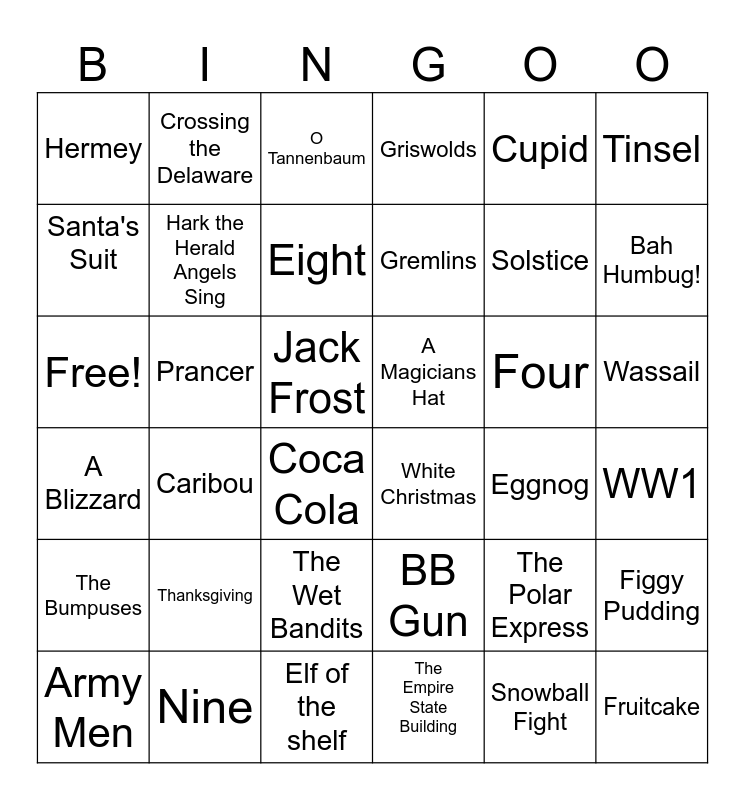 | B | I | N | G | O | O |
|---|---|---|---|---|---|
| Hermey | Crossing the Delaware | O Tannenbaum | Griswolds | Cupid | Tinsel |
| Santa's Suit | Hark the Herald Angels Sing | Eight | Gremlins | Solstice | Bah Humbug! |
| Free! | Prancer | Jack Frost | A Magicians Hat | Four | Wassail |
| A Blizzard | Caribou | Coca Cola | White Christmas | Eggnog | WW1 |
| The Bumpuses | Thanksgiving | The Wet Bandits | BB Gun | The Polar Express | Figgy Pudding |
| Army Men | Nine | Elf of the shelf | The Empire State Building | Snowball Fight | Fruitcake |